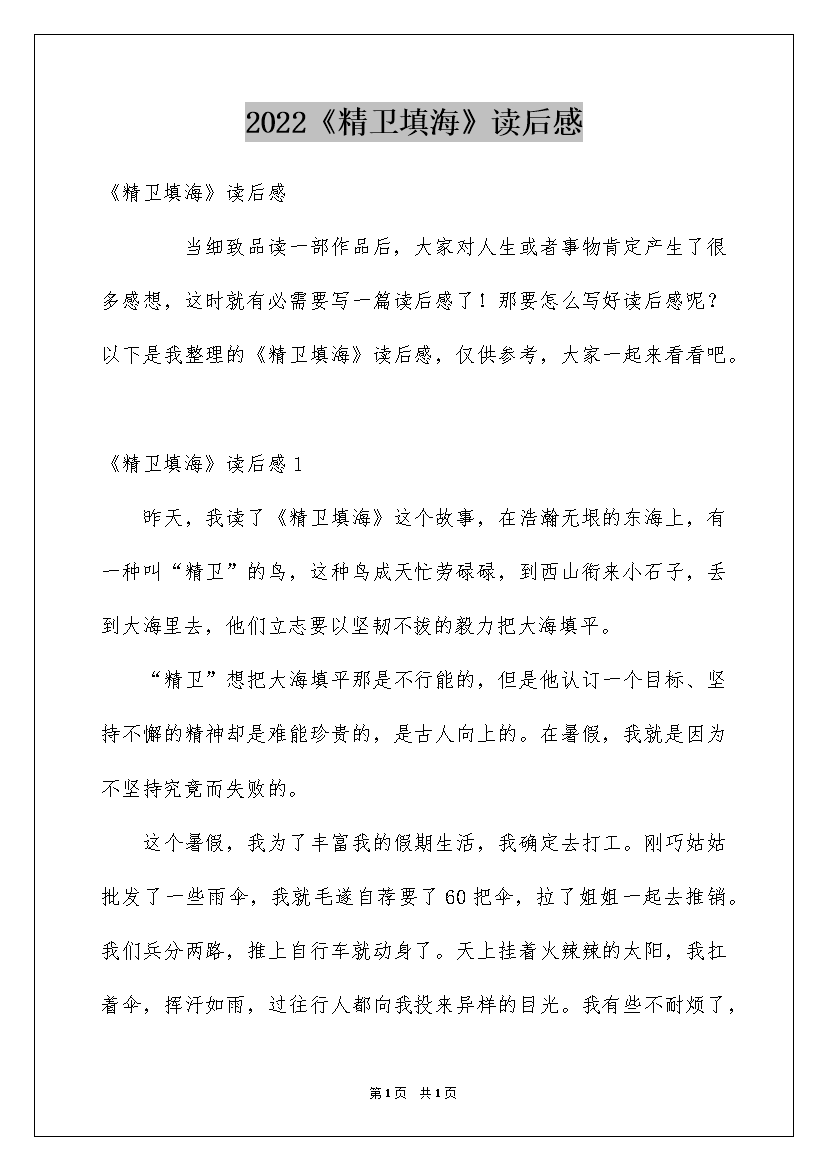 2022《精卫填海》读后感

《精卫填海》读后感

当细致品读一部作品后，大家对人生或者事物肯定产生了很多感想，这时就有必需要写一篇读后感了！那要怎么写好读后感呢？以下是我整理的《精卫填海》读后感，仅供参考，大家一起来看看吧。

《精卫填海》读后感1

昨天，我读了《精卫填海》这个故事，在浩瀚无垠的东海上，有一种叫“精卫”的鸟，这种鸟成天忙劳碌碌，到西山衔来小石子，丢到大海里去，他们立志要以坚韧不拔的毅力把大海填平。

“精卫”想把大海填平那是不行能的，但是他认订一个目标、坚持不懈的精神却是难能珍贵的，是古人向上的。在暑假，我就是因为不坚持究竟而失败的。

这个暑假，我为了丰富我的假期生活，我确定去打工。刚巧姑姑批发了一些雨伞，我就毛遂自荐要了60把伞，拉了姐姐一起去推销。我们兵分两路，推上自行车就动身了。天上挂着火辣辣的太阳，我扛着伞，挥汗如雨，过往行人都向我投来异样的目光。我有些不耐烦了，

第1页 共1页